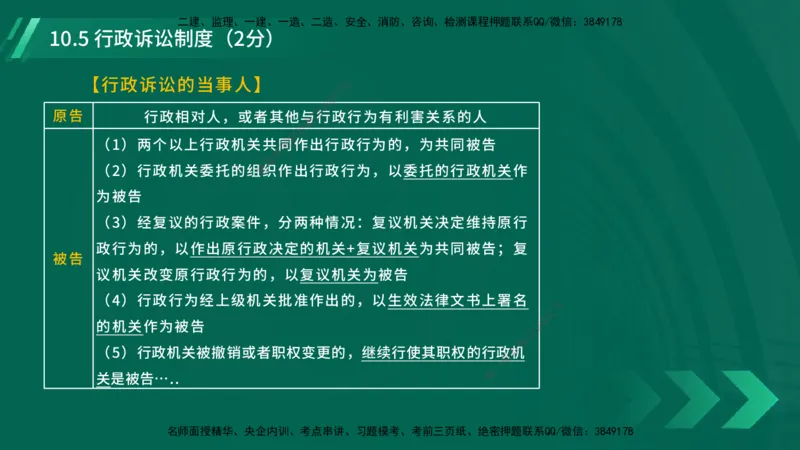 二建、监理、一建、一造、二造、安全、消防、咨询、检测课程押题联系QQ/微信：3849178

10.5 行政诉讼制度（2分）

【行政诉讼的当事人】

| 原告 | 行政相对人，或者其他与行政行为有利害关系的人 |
|---|---|
| 被告 | （1）两个以上行政机关共同作出行政行为的，为共同被告<br>（2）行政机关委托的组织作出行政行为，以委托的行政机关作为被告<br>（3）经复议的行政案件，分两种情况：复议机关决定维持原行政行为的，以作出原行政决定的机关+复议机关为共同被告；复议机关改变原行政行为的，以复议机关为被告<br>（4）行政行为经上级机关批准作出的，以生效法律文书上署名的机关作为被告<br>（5）行政机关被撤销或者职权变更的，继续行使其职权的行政机关是被告…… |

名师面授精华、央企内训、考点串讲、习题模考、考前三页纸、绝密押题联系QQ/微信：3849178